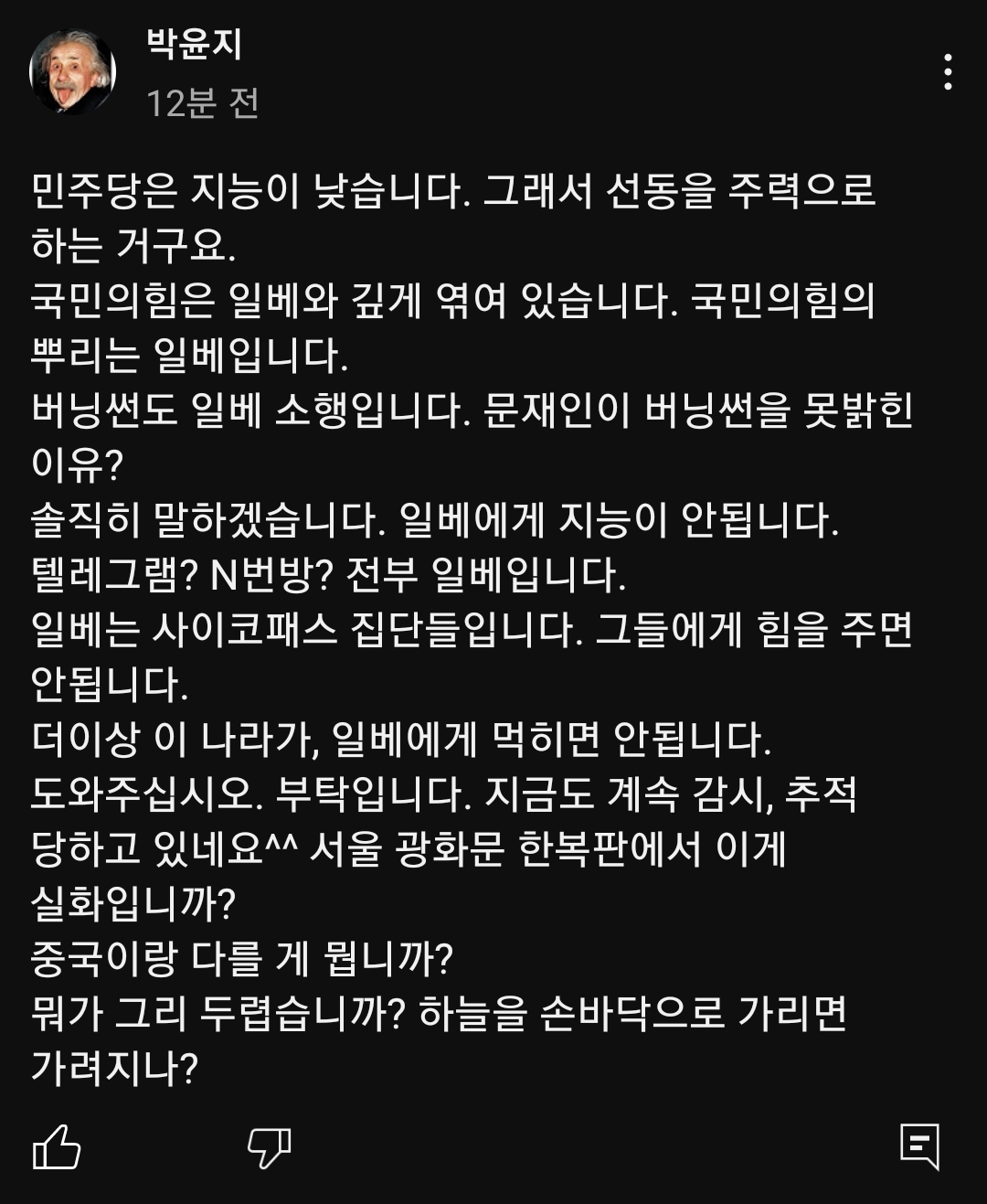 박윤지
12분 전

민주당은 지능이 낮습니다. 그래서 선동을 주력으로 하는 거구요.
국민의힘은 일베와 깊게 엮여 있습니다. 국민의힘의 뿌리는 일베입니다.
버닝썬도 일베 소행입니다. 문재인이 버닝썬을 못밝힌 이유?
솔직히 말하겠습니다. 일베에게 지능이 안됩니다.
텔레그램? N번방? 전부 일베입니다.
일베는 사이코패스 집단들입니다. 그들에게 힘을 주면 안됩니다.
더이상 이 나라가, 일베에게 먹히면 안됩니다.
도와주십시오. 부탁입니다. 지금도 계속 감시, 추적 당하고 있네요^^ 서울 광화문 한복판에서 이게 실화입니까?
중국이랑 다를 게 뭡니까?
뭐가 그리 두렵습니까? 하늘을 손바닥으로 가리면 가려지나?